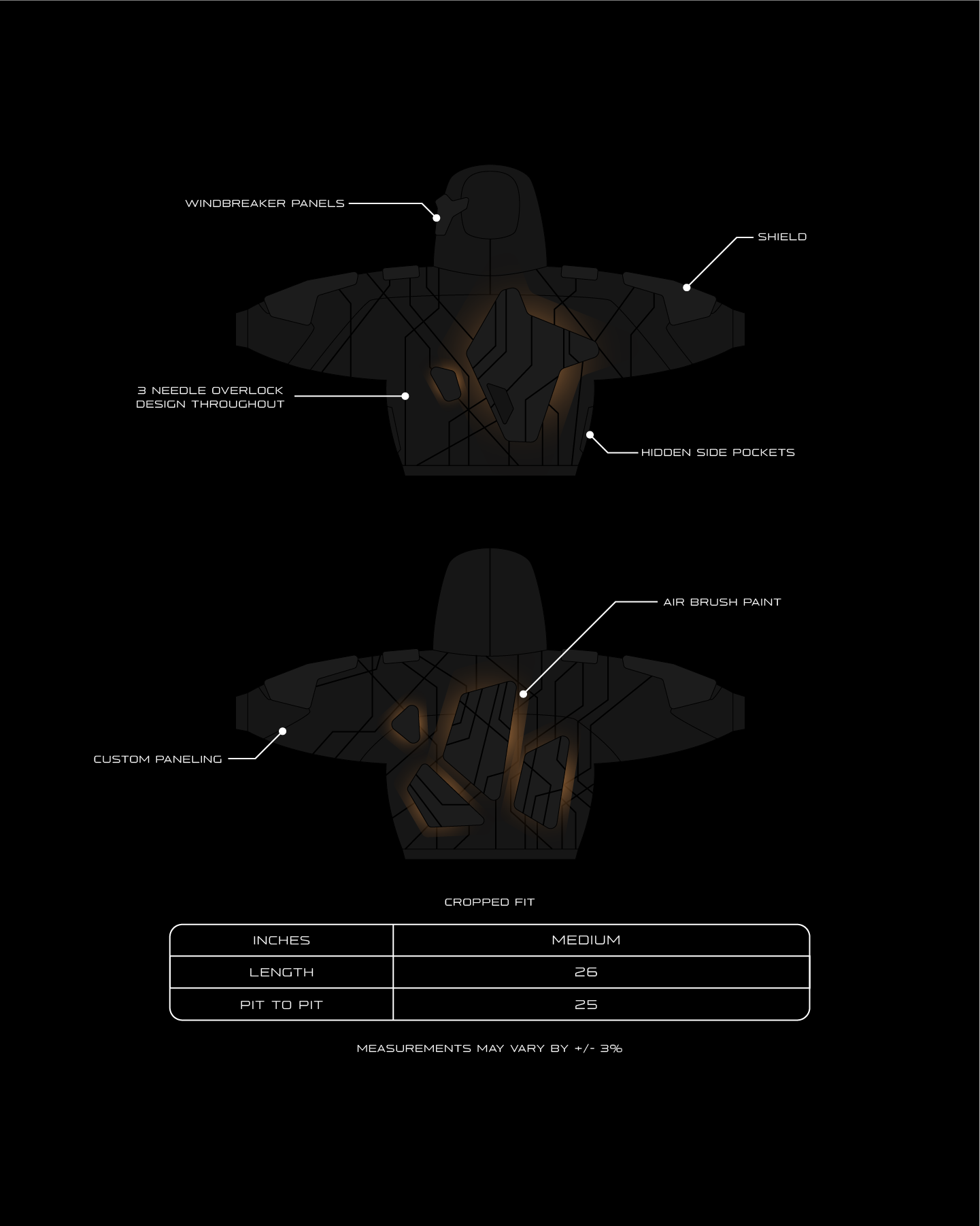 WINDBREAKER PANELS

SHIELD

3 NEEDLE OVERLOCK DESIGN THROUGHOUT

HIDDEN SIDE POCKETS

AIR BRUSH PAINT

CUSTOM PANELING

CROPPED FIT

| INCHES | MEDIUM |
|---|---|
| LENGTH | 26 |
| PIT TO PIT | 25 |

MEASUREMENTS MAY VARY BY +/- 3%